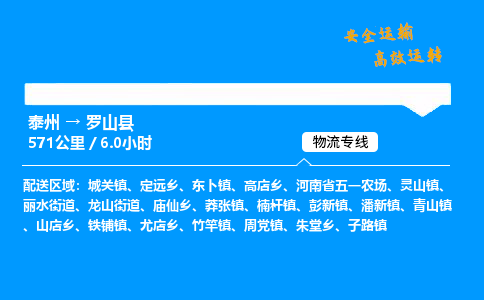 安全运输
高效运转

泰州 → 罗山县
571公里 / 6.0小时

物流专线

配送区域：城关镇、定远乡、东卜镇、高店乡、河南省五一农场、灵山镇、丽水街道、龙山街道、庙仙乡、莽张镇、楠杆镇、彭新镇、潘新镇、青山镇、山店乡、铁铺镇、尤店乡、竹竿镇、周党镇、朱堂乡、子路镇